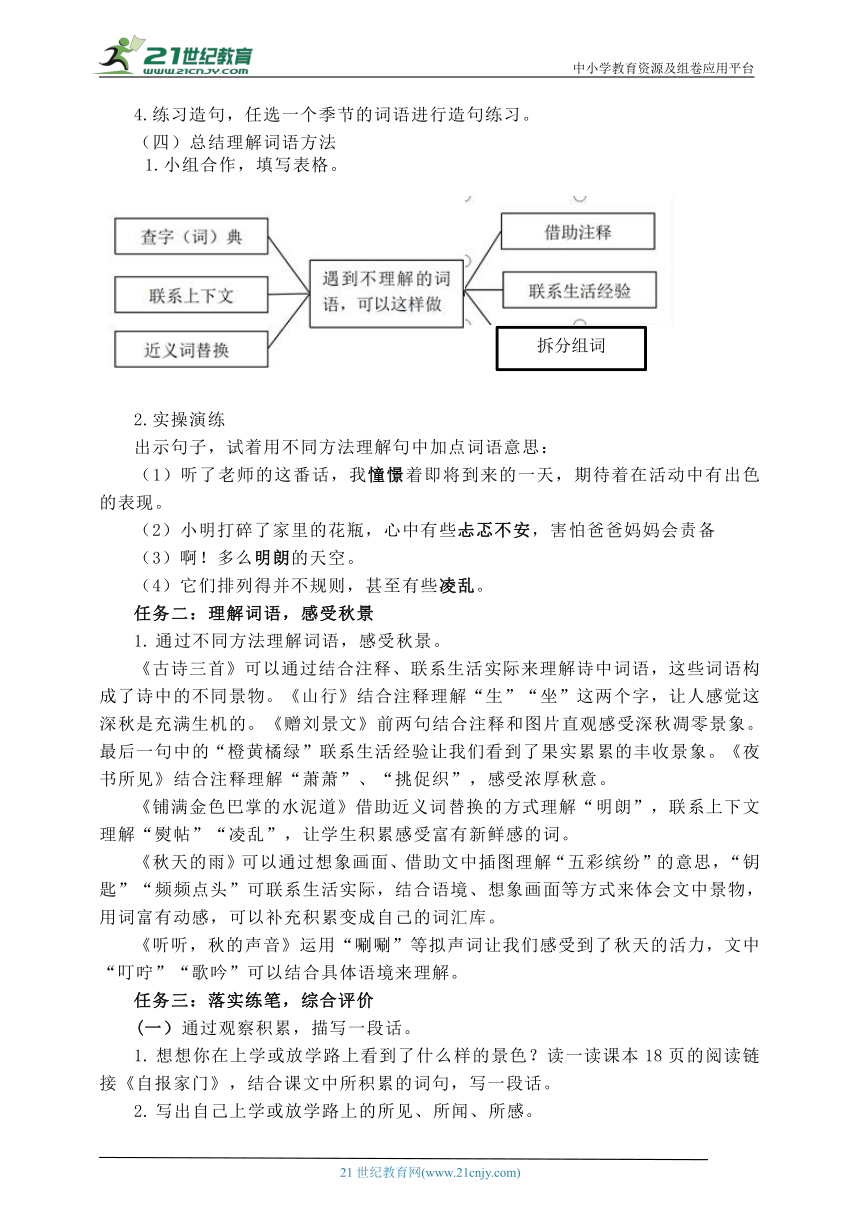 21世纪教育
www.21cnjy.com
中小学教育资源及组卷应用平台

4.练习造句，任选一个季节的词语进行造句练习。
（四）总结理解词语方法
1.小组合作，填写表格。

查字（词）典
联系上下文
近义词替换
遇到不理解的词语，可以这样做
借助注释
联系生活经验
拆分组词

2.实操演练
出示句子，试着用不同方法理解句中加点词语意思：
（1）听了老师的这番话，我憧憬着即将到来的一天，期待着在活动中有出色的表现。
（2）小明打碎了家里的花瓶，心中有些忐忑不安，害怕爸爸妈妈会责备
（3）啊！多么明朗的天空。
（4）它们排列得并不规则，甚至有些凌乱。
任务二：理解词语，感受秋景
1.通过不同方法理解词语，感受秋景。
《古诗三首》可以通过结合注释、联系生活实际来理解诗中词语，这些词语构成了诗中的不同景物。《山行》结合注释理解“生”“坐”这两个字，让人感觉这深秋是充满生机的。《赠刘景文》前两句结合注释和图片直观感受深秋凋零景象。最后一句中的“橙黄橘绿”联系生活经验让我们看到了果实累累的丰收景象。《夜书所见》结合注释理解“萧萧”、“挑促织”，感受浓厚秋意。
《铺满金色巴掌的水泥道》借助近义词替换的方式理解“明朗”，联系上下文理解“熨帖”“凌乱”，让学生积累感受富有新鲜感的词。
《秋天的雨》可以通过想象画面、借助文中插图理解“五彩缤纷”的意思，“钥匙”“频频点头”可联系生活实际，结合语境、想象画面等方式来体会文中景物，用词富有动感，可以补充积累变成自己的词汇库。
《听听，秋的声音》运用“唰唰”等拟声词让我们感受到了秋天的活力，文中“叮咛”“歌吟”可以结合具体语境来理解。
任务三：落实练笔，综合评价
（一）通过观察积累，描写一段话。
1.想想你在上学或放学路上看到了什么样的景色？读一读课本18页的阅读链接《自报家门》，结合课文中所积累的词句，写一段话。
2.写出自己上学或放学路上的所见、所闻、所感。

21世纪教育网(www.21cnjy.com)